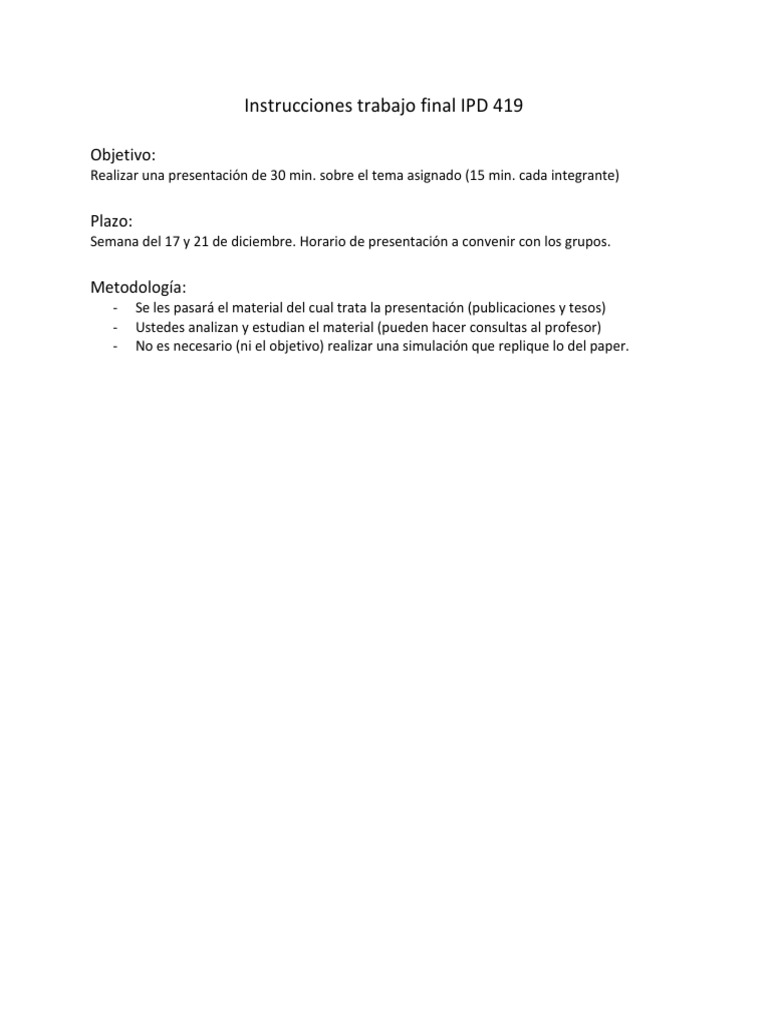 Instrucciones trabajo final IPD 419

Objetivo:
Realizar una presentación de 30 min. sobre el tema asignado (15 min. cada integrante)

Plazo:
Semana del 17 y 21 de diciembre. Horario de presentación a convenir con los grupos.

Metodología:
- Se les pasará el material del cual trata la presentación (publicaciones y tesos)
- Ustedes analizan y estudian el material (pueden hacer consultas al profesor)
- No es necesario (ni el objetivo) realizar una simulación que replique lo del paper.